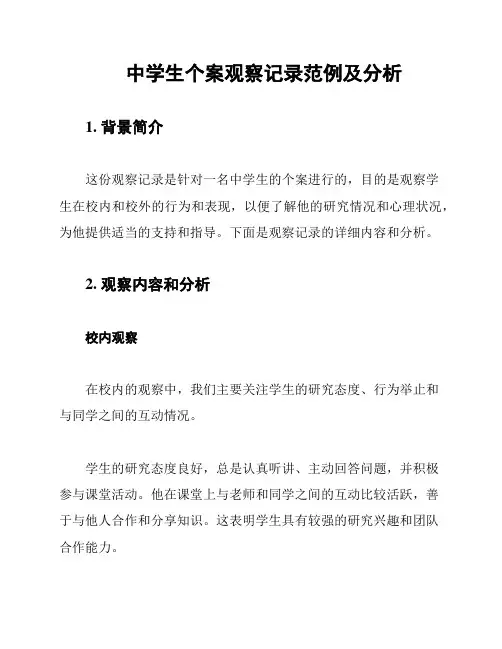 中学生个案观察记录范例及分析

1. 背景简介

这份观察记录是针对一名中学生的个案进行的，目的是观察学生在校内和校外的行为和表现，以便了解他的研究情况和心理状况，为他提供适当的支持和指导。下面是观察记录的详细内容和分析。

2. 观察内容和分析

校内观察

在校内的观察中，我们主要关注学生的研究态度、行为举止和与同学之间的互动情况。

学生的研究态度良好，总是认真听讲、主动回答问题，并积极参与课堂活动。他在课堂上与老师和同学之间的互动比较活跃，善于与他人合作和分享知识。这表明学生具有较强的研究兴趣和团队合作能力。